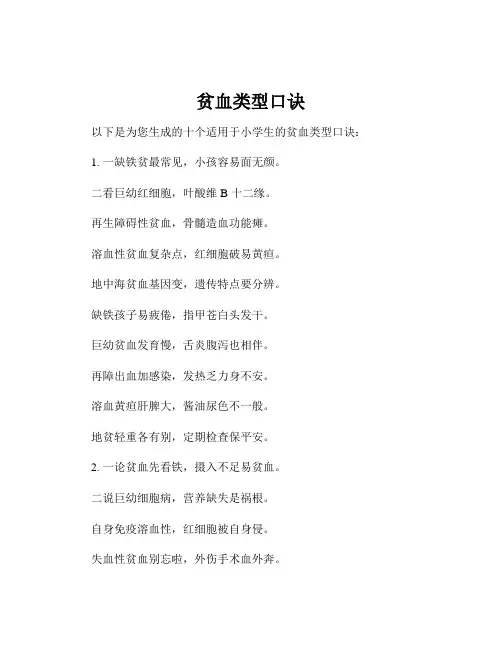 贫血类型口诀

以下是为您生成的十个适用于小学生的贫血类型口诀：

1. 一缺铁贫最常见，小孩容易面无颜。

二看巨幼红细胞，叶酸维 B 十二缘。

再生障碍性贫血，骨髓造血功能瘫。

溶血性贫血复杂点，红细胞破易黄疸。

地中海贫血基因变，遗传特点要分辨。

缺铁孩子易疲倦，指甲苍白头发干。

巨幼贫血发育慢，舌炎腹泻也相伴。

再障出血加感染，发热乏力身不安。

溶血黄疸肝脾大，酱油尿色不一般。

地贫轻重各有别，定期检查保平安。

2. 一论贫血先看铁，摄入不足易贫血。

二说巨幼细胞病，营养缺失是祸根。

自身免疫溶血性，红细胞被自身侵。

失血性贫血别忘啦，外伤手术血外奔。